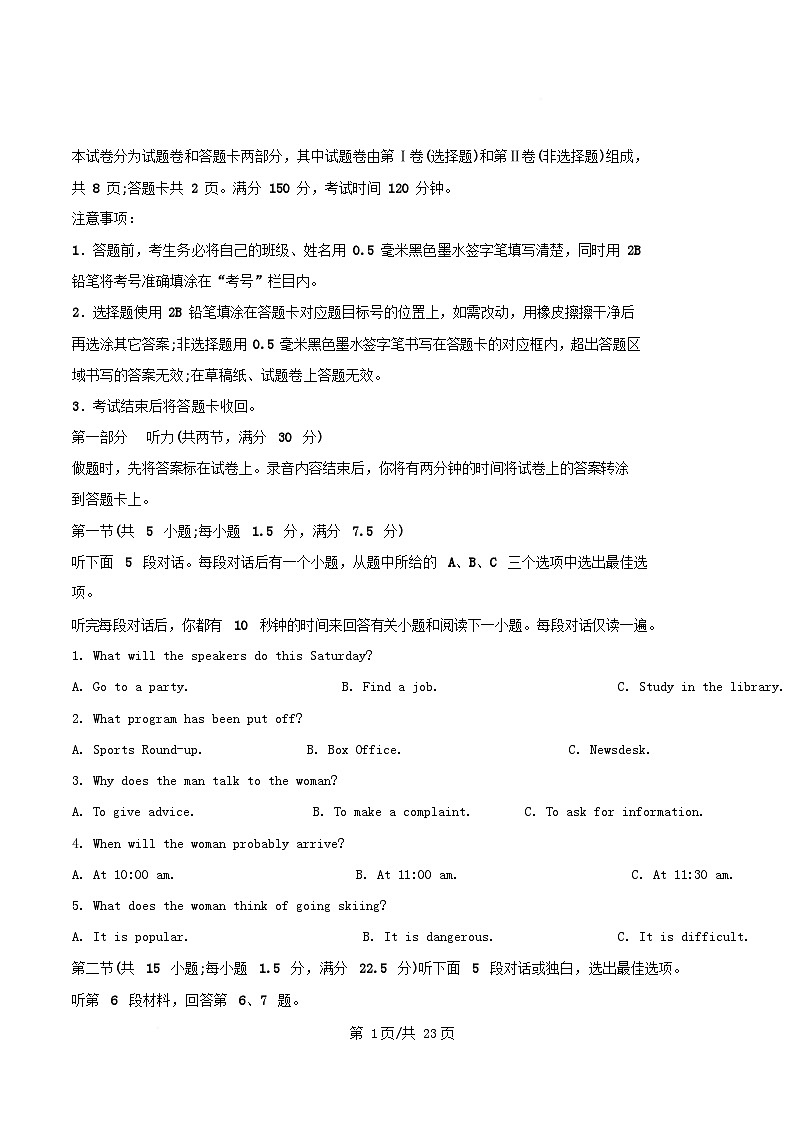 本试卷分为试题卷和答题卡两部分，其中试题卷由第Ⅰ卷(选择题)和第Ⅱ卷(非选择题)组成，共 8 页;答题卡共 2 页。满分 150 分，考试时间 120 分钟。

注意事项：

1．答题前，考生务必将自己的班级、姓名用 0.5 毫米黑色墨水签字笔填写清楚，同时用 2B 铅笔将考号准确填涂在“考号”栏目内。

2．选择题使用 2B 铅笔填涂在答题卡对应题目标号的位置上，如需改动，用橡皮擦擦干净后再选涂其它答案;非选择题用 0.5 毫米黑色墨水签字笔书写在答题卡的对应框内，超出答题区域书写的答案无效;在草稿纸、试题卷上答题无效。

3．考试结束后将答题卡收回。

第一部分　听力(共两节，满分 30 分)

做题时，先将答案标在试卷上。录音内容结束后，你将有两分钟的时间将试卷上的答案转涂到答题卡上。

第一节(共 5 小题;每小题 1.5 分，满分 7.5 分)

听下面 5 段对话。每段对话后有一个小题，从题中所给的 A、B、C 三个选项中选出最佳选项。

听完每段对话后，你都有 10 秒钟的时间来回答有关小题和阅读下一小题。每段对话仅读一遍。

1. What will the speakers do this Saturday?

A. Go to a party.　B. Find a job.　C. Study in the library.

2. What program has been put off?

A. Sports Round-up.　B. Box Office.　C. Newsdesk.

3. Why does the man talk to the woman?

A. To give advice.　B. To make a complaint.　C. To ask for information.

4. When will the woman probably arrive?

A. At 10:00 am.　B. At 11:00 am.　C. At 11:30 am.

5. What does the woman think of going skiing?

A. It is popular.　B. It is dangerous.　C. It is difficult.

第二节(共 15 小题;每小题 1.5 分，满分 22.5 分)听下面 5 段对话或独白，选出最佳选项。

听第 6 段材料，回答第 6、7 题。

第 1页/共 23页